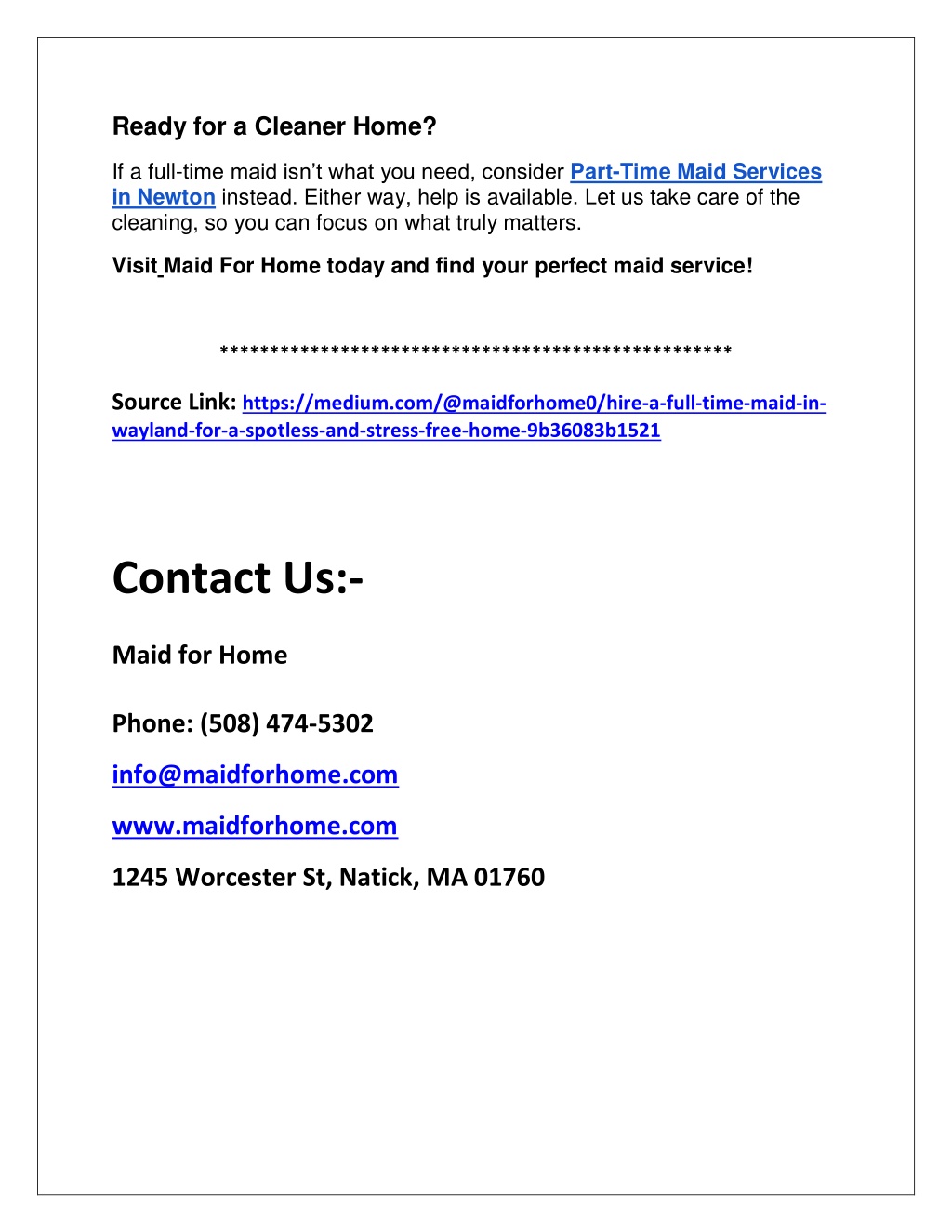 Ready for a Cleaner Home?

If a full-time maid isn't what you need, consider Part-Time Maid Services in Newton instead. Either way, help is available. Let us take care of the cleaning, so you can focus on what truly matters.

Visit Maid For Home today and find your perfect maid service!

***************************************************

Source Link: https://medium.com/@maidforhome0/hire-a-full-time-maid-in-wayland-for-a-spotless-and-stress-free-home-9b36083b1521

Contact Us:-

Maid for Home

Phone: (508) 474-5302

info@maidforhome.com

www.maidforhome.com

1245 Worcester St, Natick, MA 01760